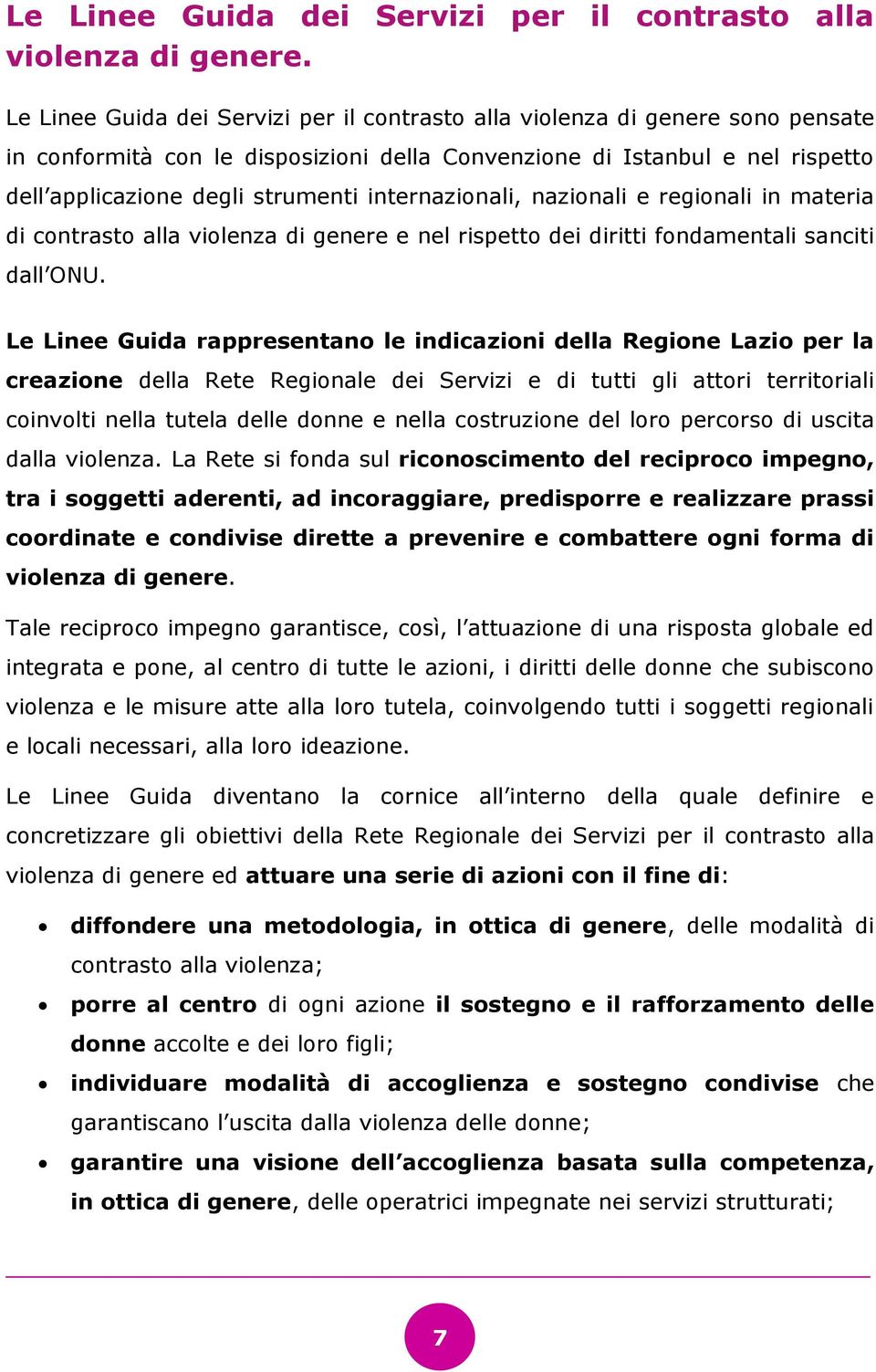 Le Linee Guida dei Servizi per il contrasto alla violenza di genere.

Le Linee Guida dei Servizi per il contrasto alla violenza di genere sono pensate in conformità con le disposizioni della Convenzione di Istanbul e nel rispetto dell'applicazione degli strumenti internazionali, nazionali e regionali in materia di contrasto alla violenza di genere e nel rispetto dei diritti fondamentali sanciti dall'ONU.

Le Linee Guida rappresentano le indicazioni della Regione Lazio per la creazione della Rete Regionale dei Servizi e di tutti gli attori territoriali coinvolti nella tutela delle donne e nella costruzione del loro percorso di uscita dalla violenza. La Rete si fonda sul riconoscimento del reciproco impegno, tra i soggetti aderenti, ad incoraggiare, predisporre e realizzare prassi coordinate e condivise dirette a prevenire e combattere ogni forma di violenza di genere.

Tale reciproco impegno garantisce, così, l'attuazione di una risposta globale ed integrata e pone, al centro di tutte le azioni, i diritti delle donne che subiscono violenza e le misure atte alla loro tutela, coinvolgendo tutti i soggetti regionali e locali necessari, alla loro ideazione.

Le Linee Guida diventano la cornice all'interno della quale definire e concretizzare gli obiettivi della Rete Regionale dei Servizi per il contrasto alla violenza di genere ed attuare una serie di azioni con il fine di:

• diffondere una metodologia, in ottica di genere, delle modalità di contrasto alla violenza;
• porre al centro di ogni azione il sostegno e il rafforzamento delle donne accolte e dei loro figli;
• individuare modalità di accoglienza e sostegno condivise che garantiscano l'uscita dalla violenza delle donne;
• garantire una visione dell'accoglienza basata sulla competenza, in ottica di genere, delle operatrici impegnate nei servizi strutturati;

7